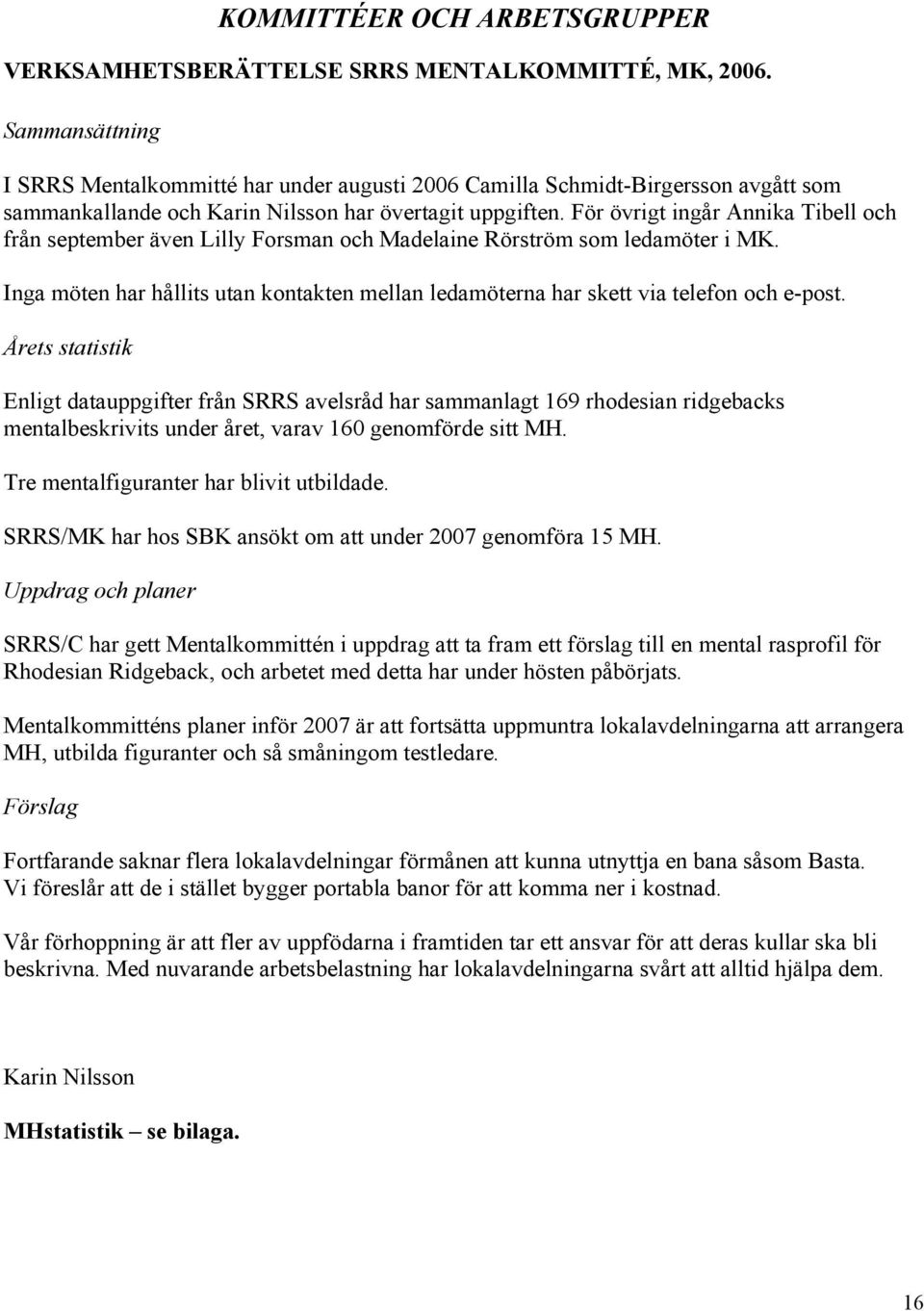 KOMMITTÉER OCH ARBETSGRUPPER

VERKSAMHETSBERÄTTELSE SRRS MENTALKOMMITTÉ, MK, 2006.

Sammansättning

I SRRS Mentalkommitté har under augusti 2006 Camilla Schmidt-Birgersson avgått som sammankallande och Karin Nilsson har övertagit uppgiften. För övrigt ingår Annika Tibell och från september även Lilly Forsman och Madelaine Rörström som ledamöter i MK.

Inga möten har hållits utan kontakten mellan ledamöterna har skett via telefon och e-post.

Årets statistik

Enligt datauppgifter från SRRS avelsråd har sammanlagt 169 rhodesian ridgebacks mentalbeskrivits under året, varav 160 genomförde sitt MH.

Tre mentalfiguranter har blivit utbildade.

SRRS/MK har hos SBK ansökt om att under 2007 genomföra 15 MH.

Uppdrag och planer

SRRS/C har gett Mentalkommittén i uppdrag att ta fram ett förslag till en mental rasprofil för Rhodesian Ridgeback, och arbetet med detta har under hösten påbörjats.

Mentalkommitténs planer inför 2007 är att fortsätta uppmuntra lokalavdelningarna att arrangera MH, utbilda figuranter och så småningom testledare.

Förslag

Fortfarande saknar flera lokalavdelningar förmånen att kunna utnyttja en bana såsom Basta. Vi föreslår att de i stället bygger portabla banor för att komma ner i kostnad.

Vår förhoppning är att fler av uppfödarna i framtiden tar ett ansvar för att deras kullar ska bli beskrivna. Med nuvarande arbetsbelastning har lokalavdelningarna svårt att alltid hjälpa dem.

Karin Nilsson

MHstatistik – se bilaga.

16